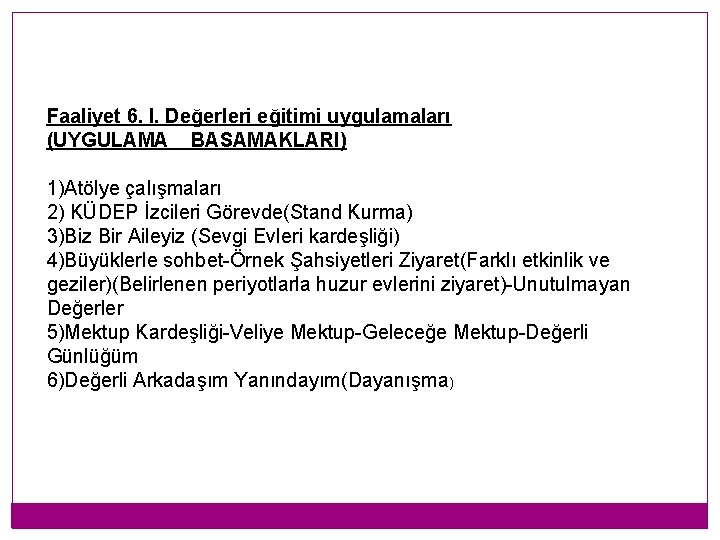 Faaliyet 6. I. Değerleri eğitimi uygulamaları (UYGULAMA BASAMAKLARI)

1)Atölye çalışmaları
2) KÜDEP İzcileri Görevde(Stand Kurma)
3)Biz Bir Aileyiz (Sevgi Evleri kardeşliği)
4)Büyüklerle sohbet-Örnek Şahsiyetleri Ziyaret(Farklı etkinlik ve geziler)(Belirlenen periyotlarla huzur evlerini ziyaret)-Unutulmayan Değerler
5)Mektup Kardeşliği-Veliye Mektup-Geleceğe Mektup-Değerli Günlüğüm
6)Değerli Arkadaşım Yanındayım(Dayanışma)